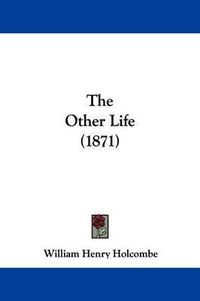 The
Other Life
(1871)

William Henry Holcombe